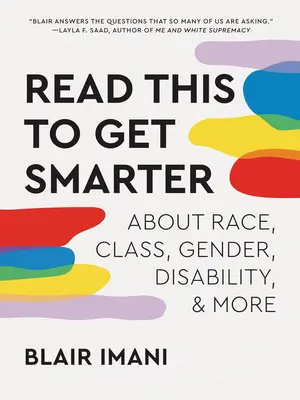 "BLAIR ANSWERS THE QUESTIONS THAT SO MANY OF US ARE ASKING."
—LAYLA F. SAAD, AUTHOR OF ME AND WHITE SUPREMACY

READ THIS TO GET SMARTER

ABOUT RACE, CLASS, GENDER, DISABILITY, & MORE

BLAIR IMANI